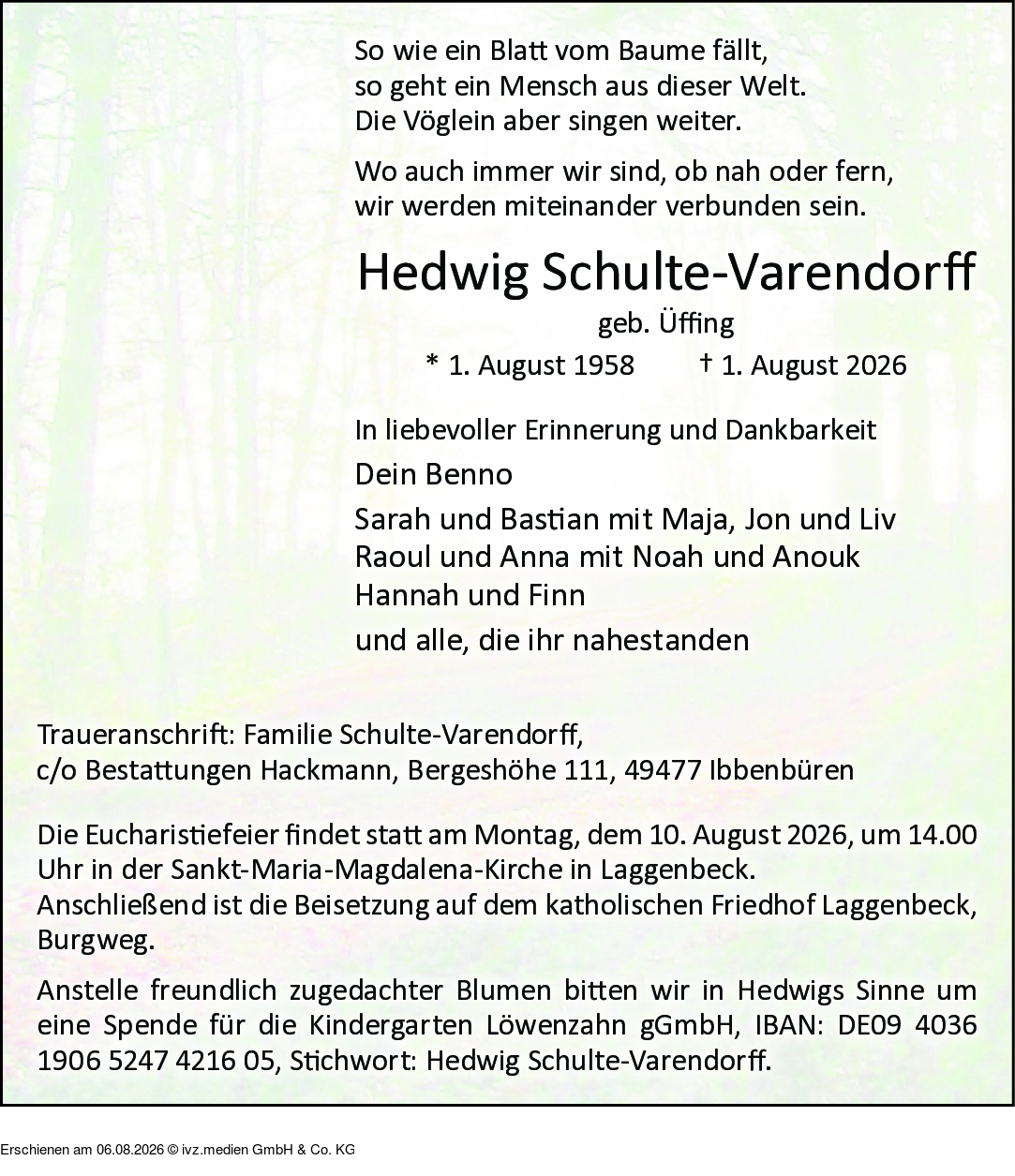 So wie ein Blatt vom Baume fällt,
so geht ein Mensch aus dieser Welt.
Die Vöglein aber singen weiter.

Wo auch immer wir sind, ob nah oder fern,
wir werden miteinander verbunden sein.

Hedwig Schulte-Varendorff

geb. Üffing

* 1. August 1958 † 1. August 2026

In liebevoller Erinnerung und Dankbarkeit

Dein Benno

Sarah und Bastian mit Maja, Jon und Liv
Raoul und Anna mit Noah und Anouk
Hannah und Finn

und alle, die ihr nahestanden

Traueranschrift: Familie Schulte-Varendorff,
c/o Bestattungen Hackmann, Bergeshöhe 111, 49477 Ibbenbüren

Die Eucharistiefeier findet statt am Montag, dem 10. August 2026, um 14.00 Uhr in der Sankt-Maria-Magdalena-Kirche in Laggenbeck.
Anschließend ist die Beisetzung auf dem katholischen Friedhof Laggenbeck, Burgweg.

Anstelle freundlich zugedachter Blumen bitten wir in Hedwigs Sinne um eine Spende für die Kindergarten Löwenzahn gGmbH, IBAN: DE09 4036 1906 5247 4216 05, Stichwort: Hedwig Schulte-Varendorff.

Erschienen am 06.08.2026 © ivz.medien GmbH & Co. KG